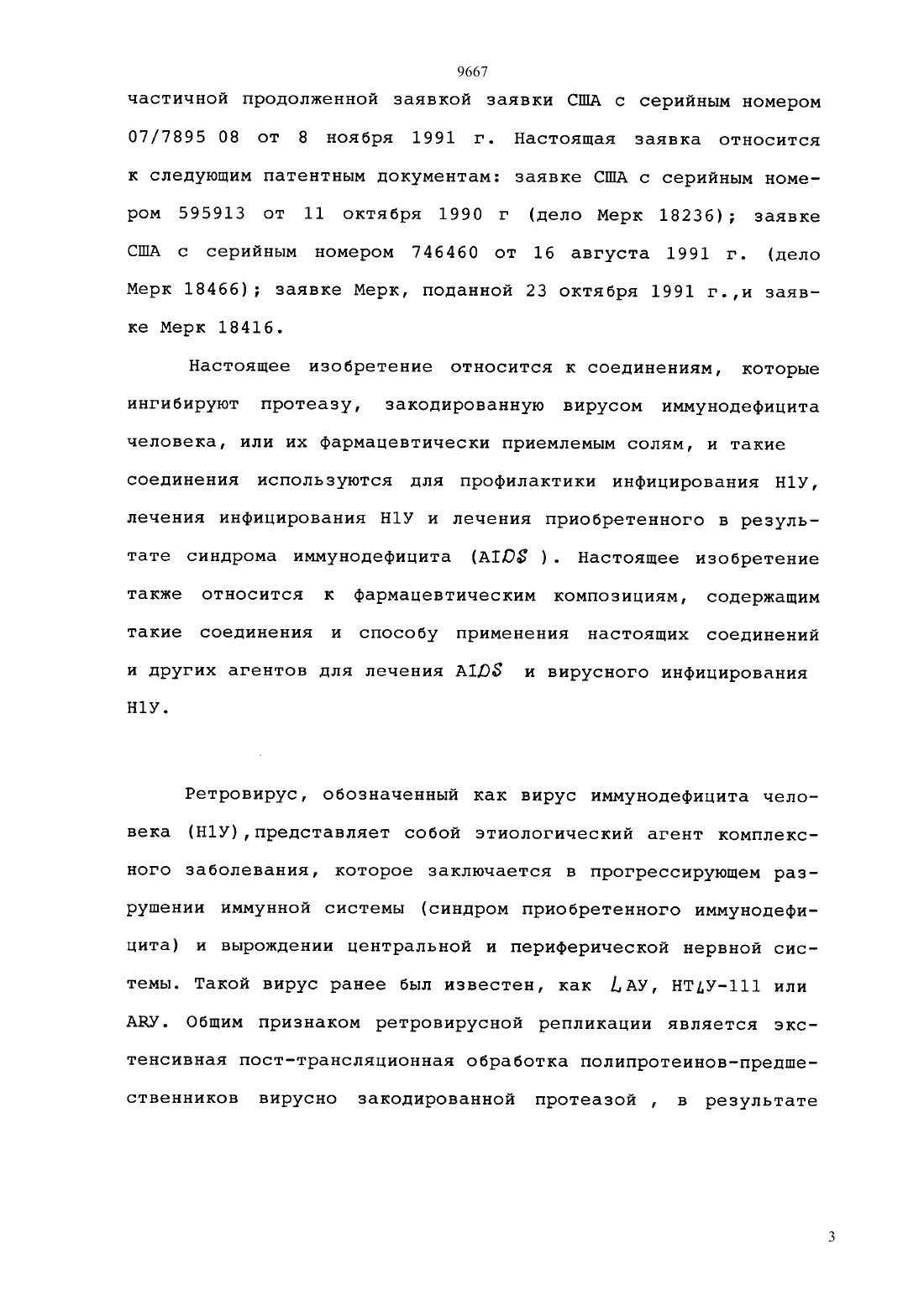 9667

частичной продолженной заявкой заявки США с серийным номером 07/7895 08 от 8 ноября 1991 г. Настоящая заявка относится к следующим патентным документам: заявке США с серийным номером 595913 от 11 октября 1990 г (дело Мерк 18236); заявке США с серийным номером 746460 от 16 августа 1991 г. (дело Мерк 18466); заявке Мерк, поданной 23 октября 1991 г.,и заявке Мерк 18416.

Настоящее изобретение относится к соединениям, которые ингибируют протеазу, закодированную вирусом иммунодефицита человека, или их фармацевтически приемлемым солям, и такие соединения используются для профилактики инфицирования Н1У, лечения инфицирования Н1У и лечения приобретенного в результате синдрома иммунодефицита (AIDS ). Настоящее изобретение также относится к фармацевтическим композициям, содержащим такие соединения и способу применения настоящих соединений и других агентов для лечения AIDS и вирусного инфицирования Н1У.

Ретровирус, обозначенный как вирус иммунодефицита человека (Н1У),представляет собой этиологический агент комплексного заболевания, которое заключается в прогрессирующем разрушении иммунной системы (синдром приобретенного иммунодефицита) и вырождении центральной и периферической нервной системы. Такой вирус ранее был известен, как LАУ, НТLУ-111 или ARУ. Общим признаком ретровирусной репликации является экстенсивная пост-трансляционная обработка полипротеинов-предшественников вирусно закодированной протеазой , в результате

3